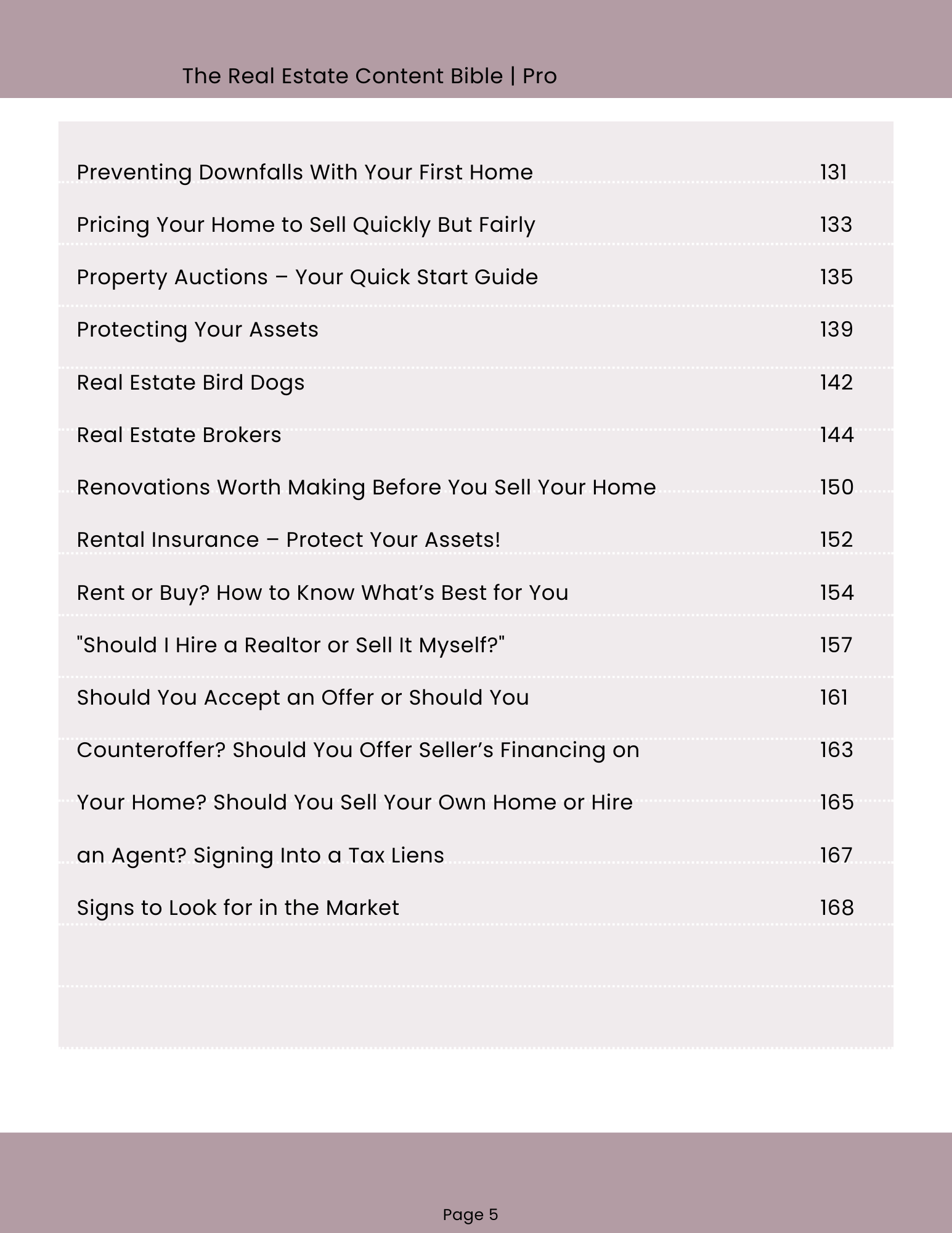 The Real Estate Content Bible | Pro

| | |
|---|---|
| Preventing Downfalls With Your First Home | 131 |
| Pricing Your Home to Sell Quickly But Fairly | 133 |
| Property Auctions – Your Quick Start Guide | 135 |
| Protecting Your Assets | 139 |
| Real Estate Bird Dogs | 142 |
| Real Estate Brokers | 144 |
| Renovations Worth Making Before You Sell Your Home | 150 |
| Rental Insurance – Protect Your Assets! | 152 |
| Rent or Buy? How to Know What's Best for You | 154 |
| "Should I Hire a Realtor or Sell It Myself?" | 157 |
| Should You Accept an Offer or Should You | 161 |
| Counteroffer? Should You Offer Seller's Financing on | 163 |
| Your Home? Should You Sell Your Own Home or Hire | 165 |
| an Agent? Signing Into a Tax Liens | 167 |
| Signs to Look for in the Market | 168 |

Page 5